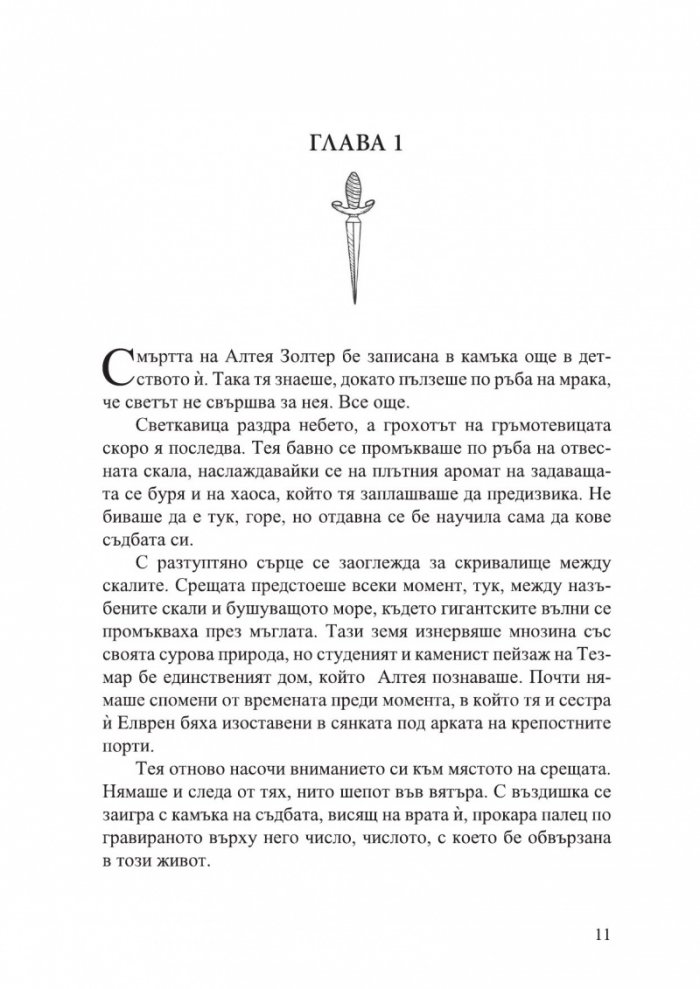 ГЛАВА 1

Смъртта на Алтея Золтер бе записана в камъка още в детството ѝ. Така тя знаеше, докато пълзеше по ръба на мрака, че светът не свършва за нея. Все още.

Светкавица раздра небето, а грохотът на гръмотевицата скоро я последва. Тея бавно се промъкваше по ръба на отвесната скала, наслаждавайки се на плътния аромат на задаващата се буря и на хаоса, който тя заплашваше да предизвика. Не биваше да е тук, горе, но отдавна се бе научила сама да кове съдбата си.

С разтуптяно сърце се заоглежда за скривалище между скалите. Срещата предстоеше всеки момент, тук, между назъбените скали и бушуващото море, където гигантските вълни се промъкваха през мъглата. Тази земя изнервяше мнозина със своята сурова природа, но студеният и каменист пейзаж на Тезмар бе единственият дом, който Алтея познаваше. Почти нямаше спомени от времената преди момента, в който тя и сестра ѝ Елврен бяха изоставени в сянката под арката на крепостните порти.

Тея отново насочи вниманието си към мястото на срещата. Нямаше и следа от тях, нито шепот във вятъра. С въздишка се заигра с камъка на съдбата, висящ на врата ѝ, прокара палец по гравираното върху него число, числото, с което бе обвързана в този живот.

11